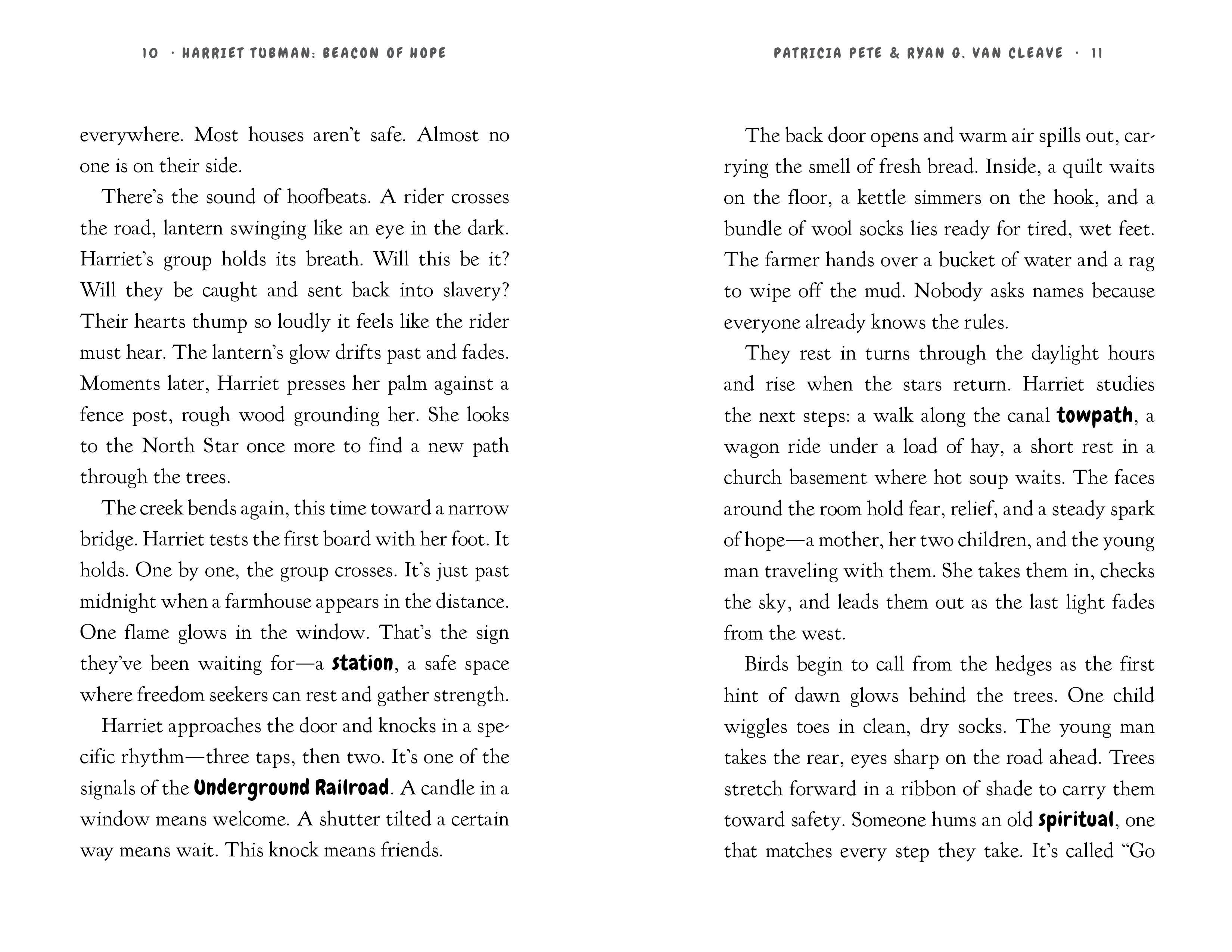 10 · HARRIET TUBMAN: BEACON OF HOPE

everywhere. Most houses aren't safe. Almost no one is on their side.

There's the sound of hoofbeats. A rider crosses the road, lantern swinging like an eye in the dark. Harriet's group holds its breath. Will this be it? Will they be caught and sent back into slavery? Their hearts thump so loudly it feels like the rider must hear. The lantern's glow drifts past and fades. Moments later, Harriet presses her palm against a fence post, rough wood grounding her. She looks to the North Star once more to find a new path through the trees.

The creek bends again, this time toward a narrow bridge. Harriet tests the first board with her foot. It holds. One by one, the group crosses. It's just past midnight when a farmhouse appears in the distance. One flame glows in the window. That's the sign they've been waiting for—a station, a safe space where freedom seekers can rest and gather strength.

Harriet approaches the door and knocks in a specific rhythm—three taps, then two. It's one of the signals of the Underground Railroad. A candle in a window means welcome. A shutter tilted a certain way means wait. This knock means friends.

PATRICIA PETE & RYAN G. VAN CLEAVE · 11

The back door opens and warm air spills out, carrying the smell of fresh bread. Inside, a quilt waits on the floor, a kettle simmers on the hook, and a bundle of wool socks lies ready for tired, wet feet. The farmer hands over a bucket of water and a rag to wipe off the mud. Nobody asks names because everyone already knows the rules.

They rest in turns through the daylight hours and rise when the stars return. Harriet studies the next steps: a walk along the canal towpath, a wagon ride under a load of hay, a short rest in a church basement where hot soup waits. The faces around the room hold fear, relief, and a steady spark of hope—a mother, her two children, and the young man traveling with them. She takes them in, checks the sky, and leads them out as the last light fades from the west.

Birds begin to call from the hedges as the first hint of dawn glows behind the trees. One child wiggles toes in clean, dry socks. The young man takes the rear, eyes sharp on the road ahead. Trees stretch forward in a ribbon of shade to carry them toward safety. Someone hums an old spiritual, one that matches every step they take. It's called "Go